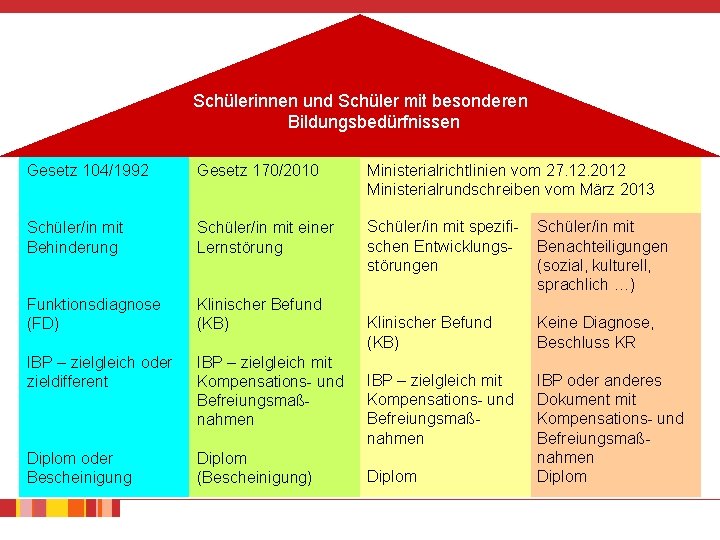 Schülerinnen und Schüler mit besonderen Bildungsbedürfnissen

Gesetz 104/1992

Schüler/in mit Behinderung

Funktionsdiagnose (FD)

IBP – zielgleich oder zieldifferent

Diplom oder Bescheinigung

Gesetz 170/2010

Schüler/in mit einer Lernstörung

Klinischer Befund (KB)

IBP – zielgleich mit Kompensations- und Befreiungsmaßnahmen

Diplom (Bescheinigung)

Ministerialrichtlinien vom 27.12.2012
Ministerialrundschreiben vom März 2013

Schüler/in mit spezifischen Entwicklungsstörungen

Klinischer Befund (KB)

IBP – zielgleich mit Kompensations- und Befreiungsmaßnahmen

Diplom

Schüler/in mit Benachteiligungen (sozial, kulturell, sprachlich …)

Keine Diagnose, Beschluss KR

IBP oder anderes Dokument mit Kompensations- und Befreiungsmaßnahmen
Diplom